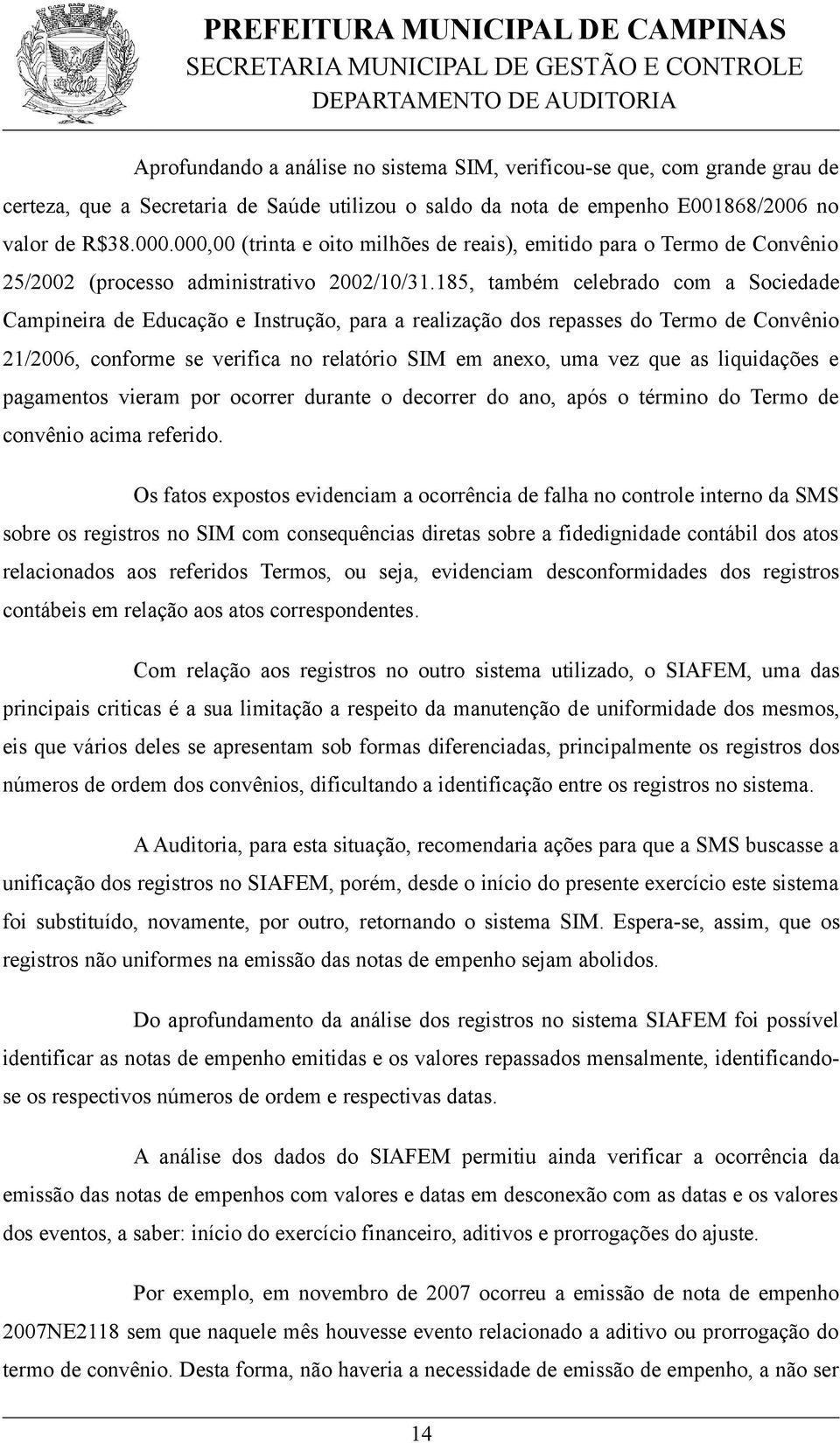 PREFEITURA MUNICIPAL DE CAMPINAS
SECRETARIA MUNICIPAL DE GESTÃO E CONTROLE
DEPARTAMENTO DE AUDITORIA

Aprofundando a análise no sistema SIM, verificou-se que, com grande grau de certeza, que a Secretaria de Saúde utilizou o saldo da nota de empenho E001868/2006 no valor de R$38.000.000,00 (trinta e oito milhões de reais), emitido para o Termo de Convênio 25/2002 (processo administrativo 2002/10/31.185, também celebrado com a Sociedade Campineira de Educação e Instrução, para a realização dos repasses do Termo de Convênio 21/2006, conforme se verifica no relatório SIM em anexo, uma vez que as liquidações e pagamentos vieram por ocorrer durante o decorrer do ano, após o término do Termo de convênio acima referido.

Os fatos expostos evidenciam a ocorrência de falha no controle interno da SMS sobre os registros no SIM com consequências diretas sobre a fidedignidade contábil dos atos relacionados aos referidos Termos, ou seja, evidenciam desconformidades dos registros contábeis em relação aos atos correspondentes.

Com relação aos registros no outro sistema utilizado, o SIAFEM, uma das principais criticas é a sua limitação a respeito da manutenção de uniformidade dos mesmos, eis que vários deles se apresentam sob formas diferenciadas, principalmente os registros dos números de ordem dos convênios, dificultando a identificação entre os registros no sistema.

A Auditoria, para esta situação, recomendaria ações para que a SMS buscasse a unificação dos registros no SIAFEM, porém, desde o início do presente exercício este sistema foi substituído, novamente, por outro, retornando o sistema SIM. Espera-se, assim, que os registros não uniformes na emissão das notas de empenho sejam abolidos.

Do aprofundamento da análise dos registros no sistema SIAFEM foi possível identificar as notas de empenho emitidas e os valores repassados mensalmente, identificando-se os respectivos números de ordem e respectivas datas.

A análise dos dados do SIAFEM permitiu ainda verificar a ocorrência da emissão das notas de empenhos com valores e datas em desconexão com as datas e os valores dos eventos, a saber: início do exercício financeiro, aditivos e prorrogações do ajuste.

Por exemplo, em novembro de 2007 ocorreu a emissão de nota de empenho 2007NE2118 sem que naquele mês houvesse evento relacionado a aditivo ou prorrogação do termo de convênio. Desta forma, não haveria a necessidade de emissão de empenho, a não ser

14